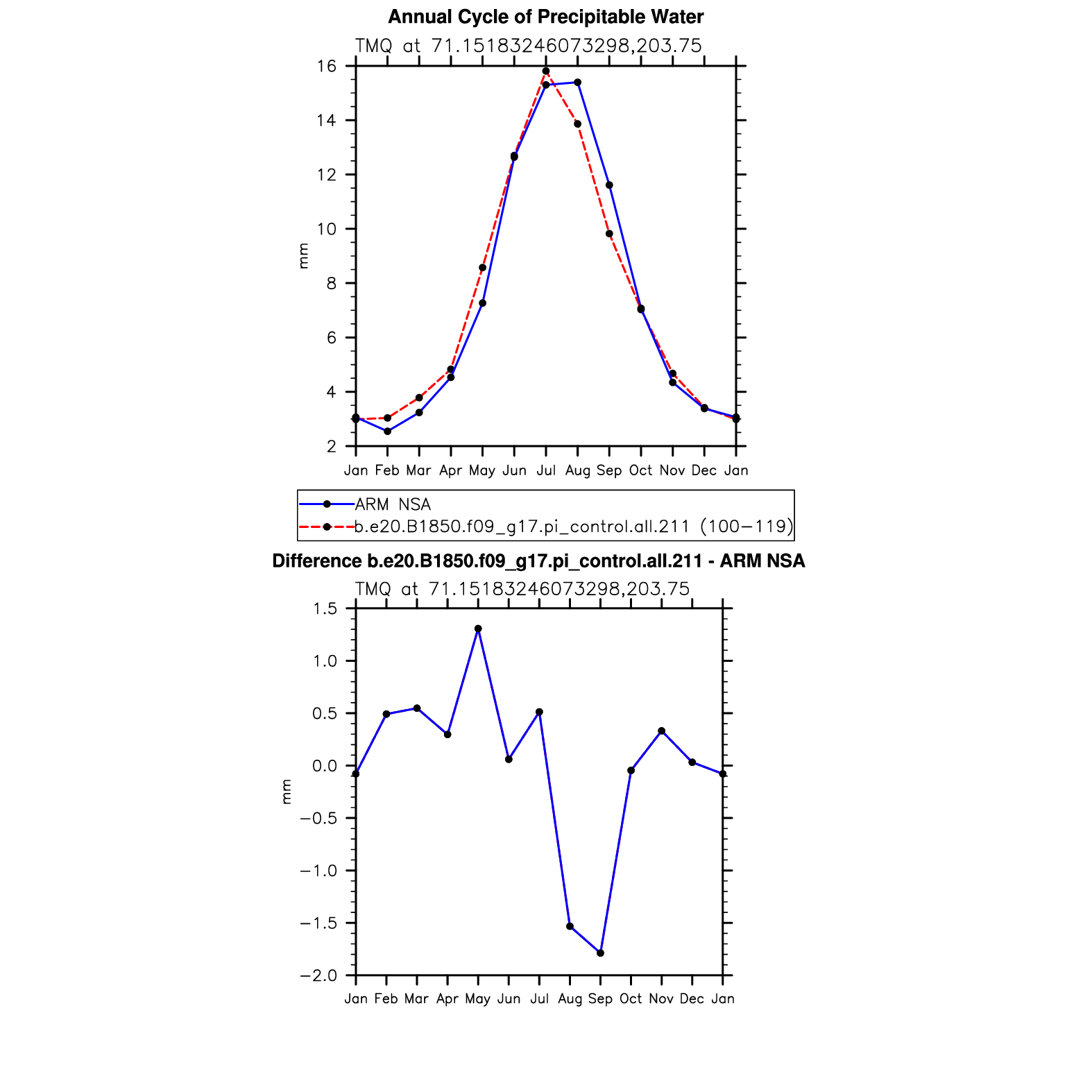 Annual Cycle of Precipitable Water

TMQ at 71.15183246073298,203.75

16
14
12
10
8
6
4
2

mm

Jan Feb Mar Apr May Jun Jul Aug Sep Oct Nov Dec Jan

ARM NSA
b.e20.B1850.f09_g17.pi_control.all.211 (100−119)

Difference b.e20.B1850.f09_g17.pi_control.all.211 - ARM NSA

TMQ at 71.15183246073298,203.75

1.5
1.0
0.5
0.0
−0.5
−1.0
−1.5
−2.0

mm

Jan Feb Mar Apr May Jun Jul Aug Sep Oct Nov Dec Jan